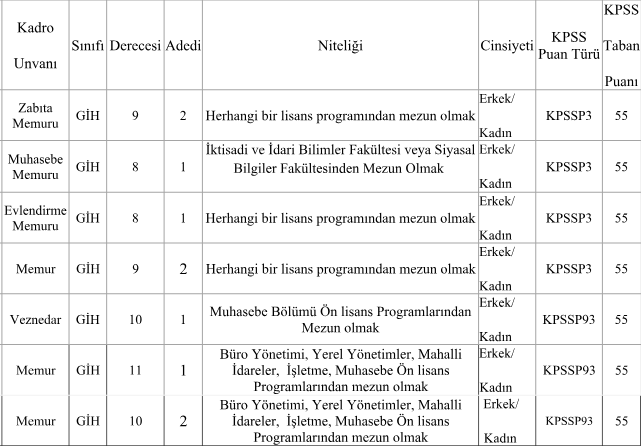 | Kadro Unvanı | Sınıfı | Derecesi | Adedi | Niteliği | Cinsiyeti | KPSS Puan Türü | KPSS Taban Puanı |
|---|---|---|---|---|---|---|---|
| Zabıta Memuru | GİH | 9 | 2 | Herhangi bir lisans programından mezun olmak | Erkek/ Kadın | KPSSP3 | 55 |
| Muhasebe Memuru | GİH | 8 | 1 | İktisadi ve İdari Bilimler Fakültesi veya Siyasal Bilgiler Fakültesinden Mezun Olmak | Erkek/ Kadın | KPSSP3 | 55 |
| Evlendirme Memuru | GİH | 8 | 1 | Herhangi bir lisans programından mezun olmak | Erkek/ Kadın | KPSSP3 | 55 |
| Memur | GİH | 9 | 2 | Herhangi bir lisans programından mezun olmak | Erkek/ Kadın | KPSSP3 | 55 |
| Veznedar | GİH | 10 | 1 | Muhasebe Bölümü Ön lisans Programlarından Mezun olmak | Erkek/ Kadın | KPSSP93 | 55 |
| Memur | GİH | 11 | 1 | Büro Yönetimi, Yerel Yönetimler, Mahalli İdareler, İşletme, Muhasebe Ön lisans Programlarından mezun olmak | Erkek/ Kadın | KPSSP93 | 55 |
| Memur | GİH | 10 | 2 | Büro Yönetimi, Yerel Yönetimler, Mahalli İdareler, İşletme, Muhasebe Ön lisans Programlarından mezun olmak | Erkek/ Kadın | KPSSP93 | 55 |